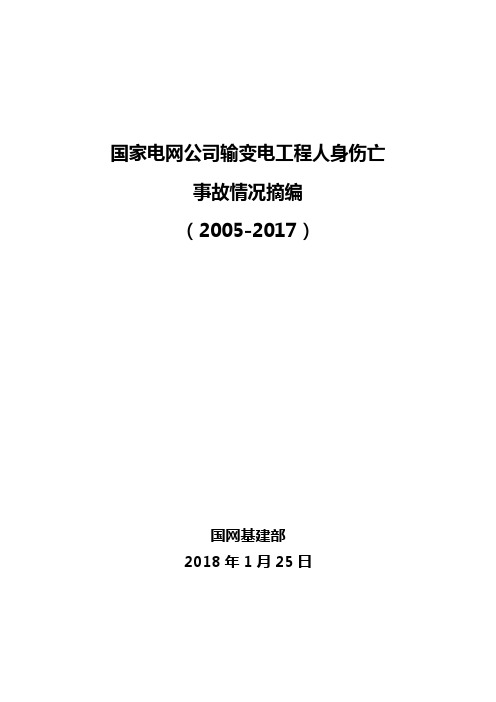 国家电网公司输变电工程人身伤亡

事故情况摘编

（2005-2017）

国网基建部

2018 年 1 月 25 日